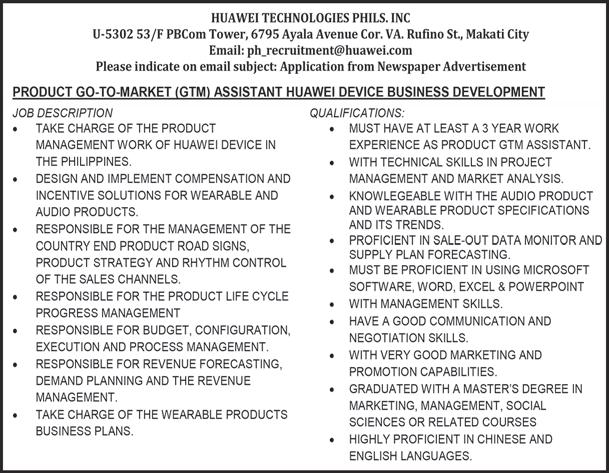 HUAWEI TECHNOLOGIES PHILS. INC
U-5302 53/F PBCom Tower, 6795 Ayala Avenue Cor. VA. Rufino St., Makati City
Email: ph_recruitment@huawei.com
Please indicate on email subject: Application from Newspaper Advertisement

PRODUCT GO-TO-MARKET (GTM) ASSISTANT HUAWEI DEVICE BUSINESS DEVELOPMENT

JOB DESCRIPTION
• TAKE CHARGE OF THE PRODUCT MANAGEMENT WORK OF HUAWEI DEVICE IN THE PHILIPPINES.
• DESIGN AND IMPLEMENT COMPENSATION AND INCENTIVE SOLUTIONS FOR WEARABLE AND AUDIO PRODUCTS.
• RESPONSIBLE FOR THE MANAGEMENT OF THE COUNTRY END PRODUCT ROAD SIGNS, PRODUCT STRATEGY AND RHYTHM CONTROL OF THE SALES CHANNELS.
• RESPONSIBLE FOR THE PRODUCT LIFE CYCLE PROGRESS MANAGEMENT
• RESPONSIBLE FOR BUDGET, CONFIGURATION, EXECUTION AND PROCESS MANAGEMENT.
• RESPONSIBLE FOR REVENUE FORECASTING, DEMAND PLANNING AND THE REVENUE MANAGEMENT.
• TAKE CHARGE OF THE WEARABLE PRODUCTS BUSINESS PLANS.

QUALIFICATIONS:
• MUST HAVE AT LEAST A 3 YEAR WORK EXPERIENCE AS PRODUCT GTM ASSISTANT.
• WITH TECHNICAL SKILLS IN PROJECT MANAGEMENT AND MARKET ANALYSIS.
• KNOWLEGEABLE WITH THE AUDIO PRODUCT AND WEARABLE PRODUCT SPECIFICATIONS AND ITS TRENDS.
• PROFICIENT IN SALE-OUT DATA MONITOR AND SUPPLY PLAN FORECASTING.
• MUST BE PROFICIENT IN USING MICROSOFT SOFTWARE, WORD, EXCEL & POWERPOINT
• WITH MANAGEMENT SKILLS.
• HAVE A GOOD COMMUNICATION AND NEGOTIATION SKILLS.
• WITH VERY GOOD MARKETING AND PROMOTION CAPABILITIES.
• GRADUATED WITH A MASTER'S DEGREE IN MARKETING, MANAGEMENT, SOCIAL SCIENCES OR RELATED COURSES
• HIGHLY PROFICIENT IN CHINESE AND ENGLISH LANGUAGES.